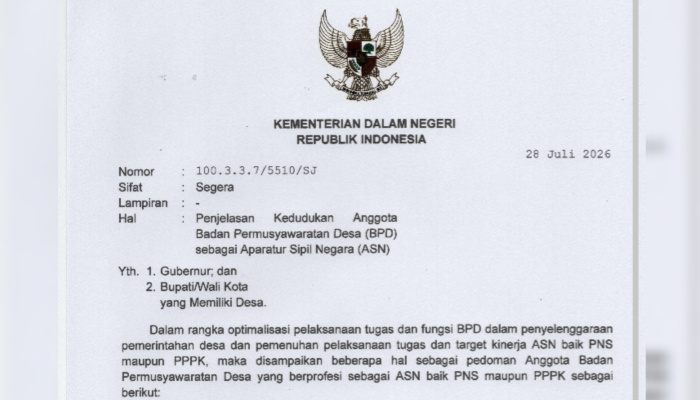 KEMENTERIAN DALAM NEGERI
REPUBLIK INDONESIA

28 Juli 2026

Nomor : 100.3.3.7/5510/SJ
Sifat : Segera
Lampiran : -
Hal : Penjelasan Kedudukan Anggota Badan Permusyawaratan Desa (BPD) sebagai Aparatur Sipil Negara (ASN)

Yth. 1. Gubernur; dan
2. Bupati/Wali Kota
yang Memiliki Desa.

Dalam rangka optimalisasi pelaksanaan tugas dan fungsi BPD dalam penyelenggaraan pemerintahan desa dan pemenuhan pelaksanaan tugas dan target kinerja ASN baik PNS maupun PPPK, maka disampaikan beberapa hal sebagai pedoman Anggota Badan Permusyawaratan Desa yang berprofesi sebagai ASN baik PNS maupun PPPK sebagai berikut: